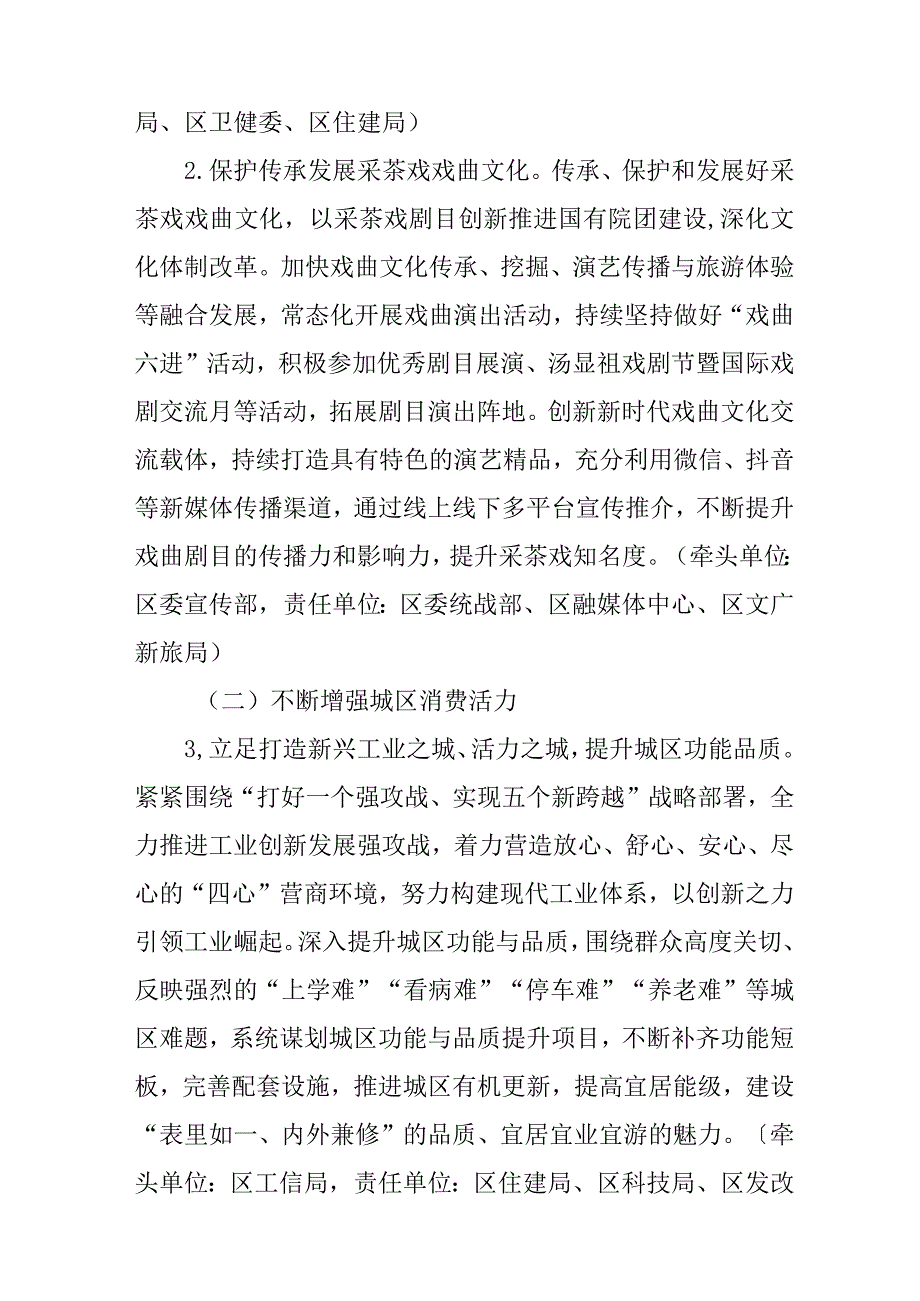 局、区卫健委、区住建局）

2.保护传承发展采茶戏戏曲文化。传承、保护和发展好采茶戏戏曲文化，以采茶戏剧目创新推进国有院团建设,深化文化体制改革。加快戏曲文化传承、挖掘、演艺传播与旅游体验等融合发展，常态化开展戏曲演出活动，持续坚持做好“戏曲六进”活动，积极参加优秀剧目展演、汤显祖戏剧节暨国际戏剧交流月等活动，拓展剧目演出阵地。创新新时代戏曲文化交流载体，持续打造具有特色的演艺精品，充分利用微信、抖音等新媒体传播渠道，通过线上线下多平台宣传推介，不断提升戏曲剧目的传播力和影响力，提升采茶戏知名度。（牵头单位:区委宣传部，责任单位:区委统战部、区融媒体中心、区文广新旅局）

（二）不断增强城区消费活力

3,立足打造新兴工业之城、活力之城，提升城区功能品质。紧紧围绕“打好一个强攻战、实现五个新跨越”战略部署，全力推进工业创新发展强攻战，着力营造放心、舒心、安心、尽心的“四心”营商环境，努力构建现代工业体系，以创新之力引领工业崛起。深入提升城区功能与品质，围绕群众高度关切、反映强烈的“上学难”“看病难”“停车难”“养老难”等城区难题，系统谋划城区功能与品质提升项目，不断补齐功能短板，完善配套设施，推进城区有机更新，提高宜居能级，建设“表里如一、内外兼修”的品质、宜居宜业宜游的魅力。〔牵头单位:区工信局，责任单位:区住建局、区科技局、区发改